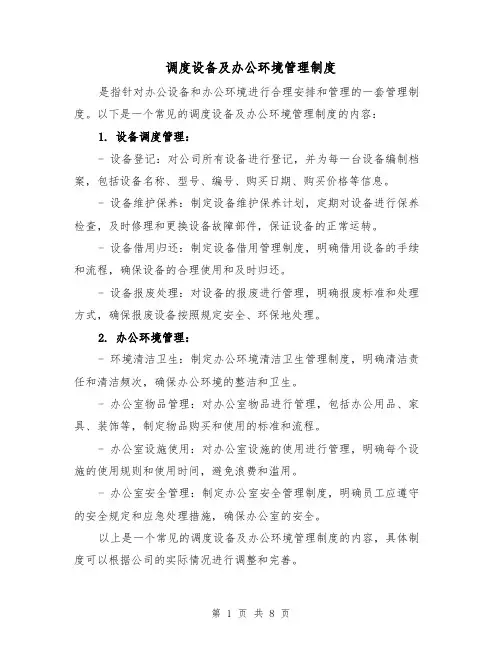 调度设备及办公环境管理制度

是指针对办公设备和办公环境进行合理安排和管理的一套管理制度。以下是一个常见的调度设备及办公环境管理制度的内容：

1. 设备调度管理：

- 设备登记：对公司所有设备进行登记，并为每一台设备编制档案，包括设备名称、型号、编号、购买日期、购买价格等信息。

- 设备维护保养：制定设备维护保养计划，定期对设备进行保养检查，及时修理和更换设备故障部件，保证设备的正常运转。

- 设备借用归还：制定设备借用管理制度，明确借用设备的手续和流程，确保设备的合理使用和及时归还。

- 设备报废处理：对设备的报废进行管理，明确报废标准和处理方式，确保报废设备按照规定安全、环保地处理。

2. 办公环境管理：

- 环境清洁卫生：制定办公环境清洁卫生管理制度，明确清洁责任和清洁频次，确保办公环境的整洁和卫生。

- 办公室物品管理：对办公室物品进行管理，包括办公用品、家具、装饰等，制定物品购买和使用的标准和流程。

- 办公室设施使用：对办公室设施的使用进行管理，明确每个设施的使用规则和使用时间，避免浪费和滥用。

- 办公室安全管理：制定办公室安全管理制度，明确员工应遵守的安全规定和应急处理措施，确保办公室的安全。

以上是一个常见的调度设备及办公环境管理制度的内容，具体制度可以根据公司的实际情况进行调整和完善。

第 1 页 共 8 页